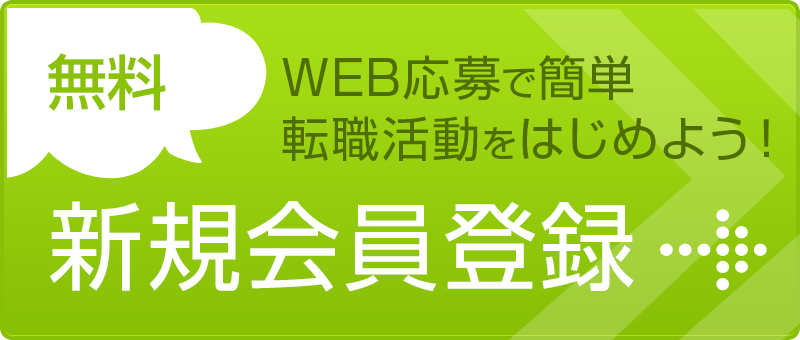 無料

WEB応募で簡単
転職活動をはじめよう！

新規会員登録